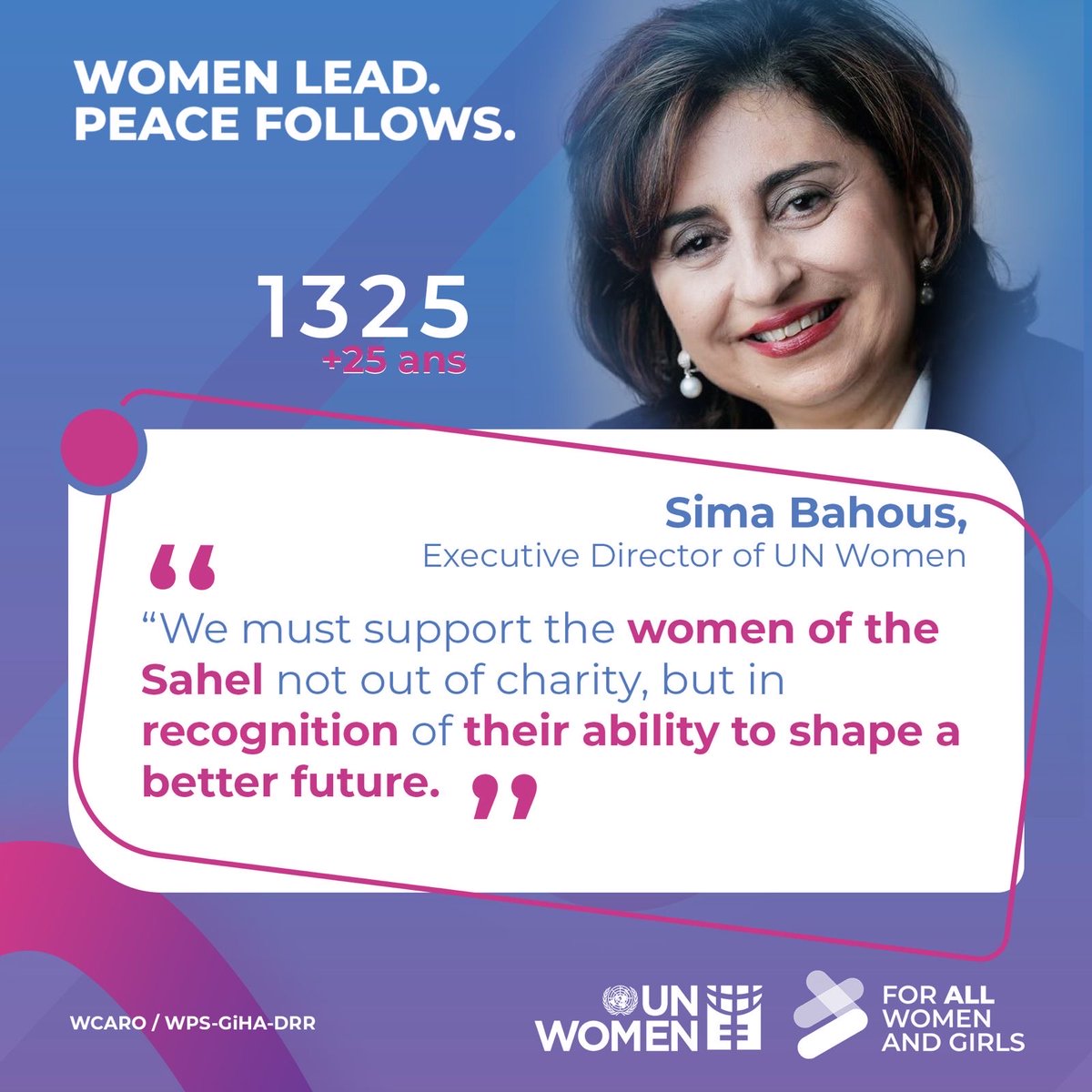 WOMEN LEAD.
PEACE FOLLOWS.

1325
+25 ans

Sima Bahous,
Executive Director of UN Women

“We must support the women of the Sahel not out of charity, but in recognition of their ability to shape a better future.

WCARO / WPS-GiHA-DRR

UN WOMEN

FOR ALL WOMEN AND GIRLS